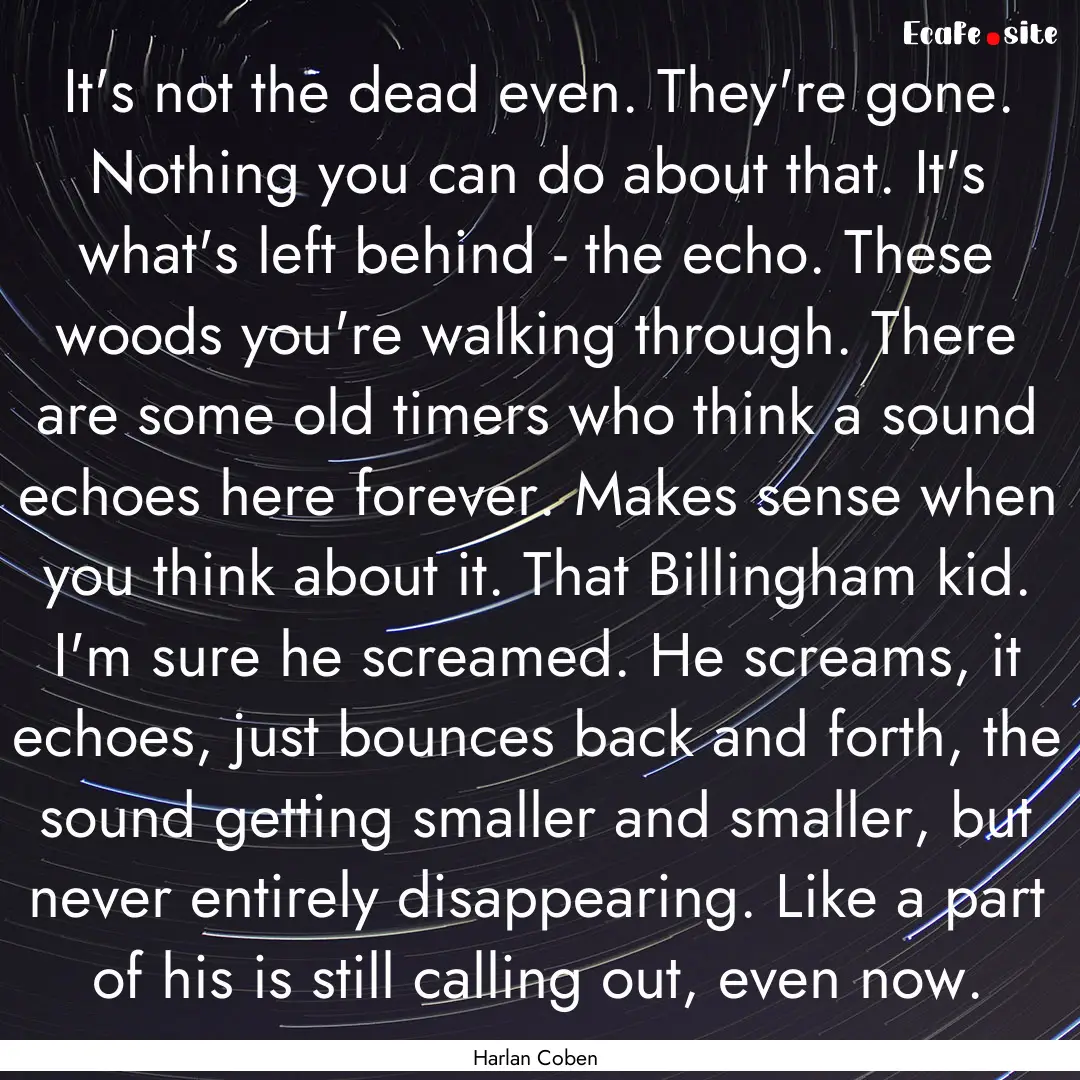 Ecafe.site

It's not the dead even. They're gone. Nothing you can do about that. It's what's left behind - the echo. These woods you're walking through. There are some old timers who think a sound echoes here forever. Makes sense when you think about it. That Billingham kid. I'm sure he screamed. He screams, it echoes, just bounces back and forth, the sound getting smaller and smaller, but never entirely disappearing. Like a part of his is still calling out, even now.

Harlan Coben